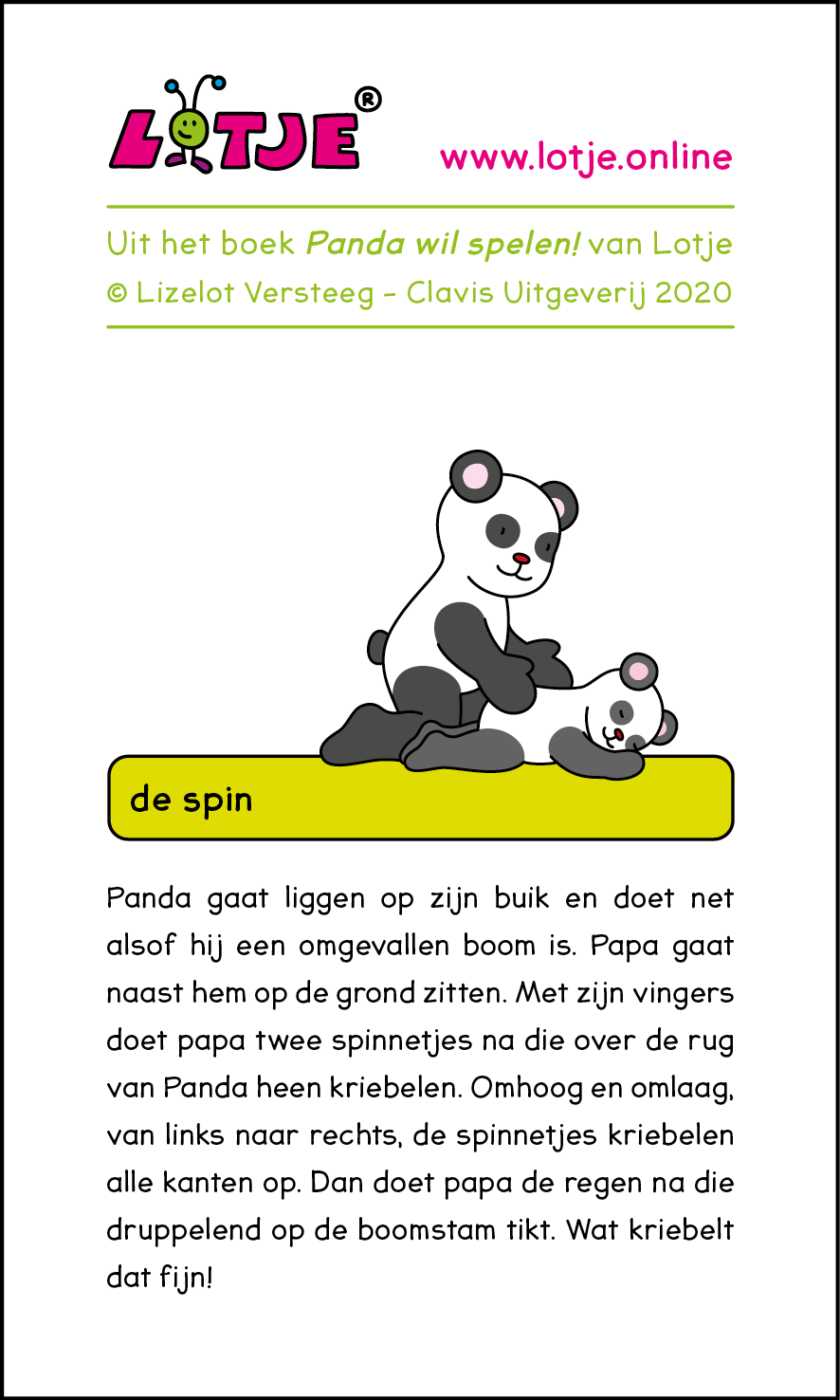 LOTJE®

www.lotje.online

Uit het boek Panda wil spelen! van Lotje
© Lizelot Versteeg - Clavis Uitgeverij 2020

de spin

Panda gaat liggen op zijn buik en doet net alsof hij een omgevallen boom is. Papa gaat naast hem op de grond zitten. Met zijn vingers doet papa twee spinnetjes na die over de rug van Panda heen kriebelen. Omhoog en omlaag, van links naar rechts, de spinnetjes kriebelen alle kanten op. Dan doet papa de regen na die druppelend op de boomstam tikt. Wat kriebelt dat fijn!